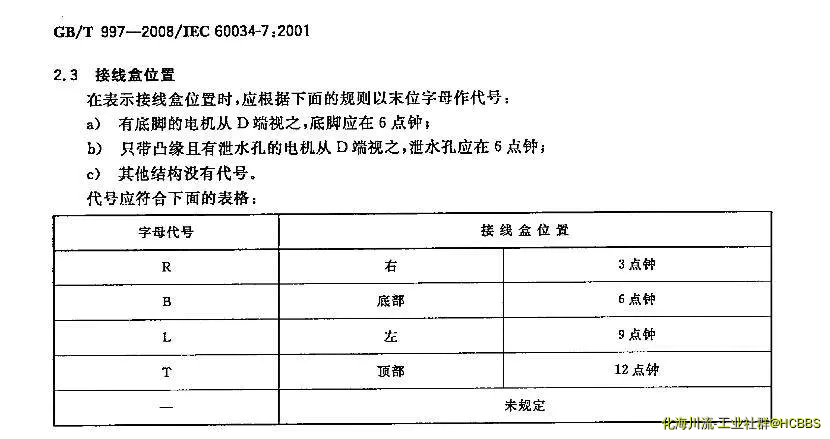 GB/T 997—2008/IEC 60034-7:2001

2.3 接线盒位置

在表示接线盒位置时，应根据下面的规则以末位字母作代号：

a) 有底脚的电机从 D 端视之，底脚应在 6 点钟；

b) 只带凸缘且有泄水孔的电机从 D 端视之，泄水孔应在 6 点钟；

c) 其他结构没有代号。

代号应符合下面的表格：

| 字母代号 | 接线盒位置 | |
|---|---|---|
| R | 右 | 3 点钟 |
| B | 底部 | 6 点钟 |
| L | 左 | 9 点钟 |
| T | 顶部 | 12 点钟 |
| — | 未规定 | |

化海川流-工业社群@HCBBS